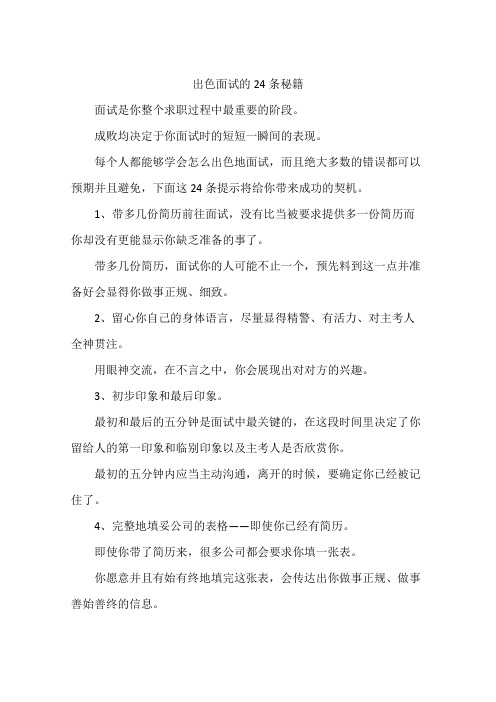 出色面试的 24 条秘籍

面试是你整个求职过程中最重要的阶段。

成败均决定于你面试时的短短一瞬间的表现。

每个人都能够学会怎么出色地面试，而且绝大多数的错误都可以预期并且避免，下面这 24 条提示将给你带来成功的契机。

1、带多几份简历前往面试，没有比当被要求提供多一份简历而你却没有更能显示你缺乏准备的事了。

带多几份简历，面试你的人可能不止一个，预先料到这一点并准备好会显得你做事正规、细致。

2、留心你自己的身体语言，尽量显得精警、有活力、对主考人全神贯注。

用眼神交流，在不言之中，你会展现出对对方的兴趣。

3、初步印象和最后印象。

最初和最后的五分钟是面试中最关键的，在这段时间里决定了你留给人的第一印象和临别印象以及主考人是否欣赏你。

最初的五分钟内应当主动沟通，离开的时候，要确定你已经被记住了。

4、完整地填妥公司的表格——即使你已经有简历。

即使你带了简历来，很多公司都会要求你填一张表。

你愿意并且有始有终地填完这张表，会传达出你做事正规、做事善始善终的信息。